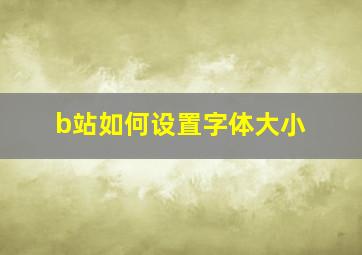 b站如何设置字体大小